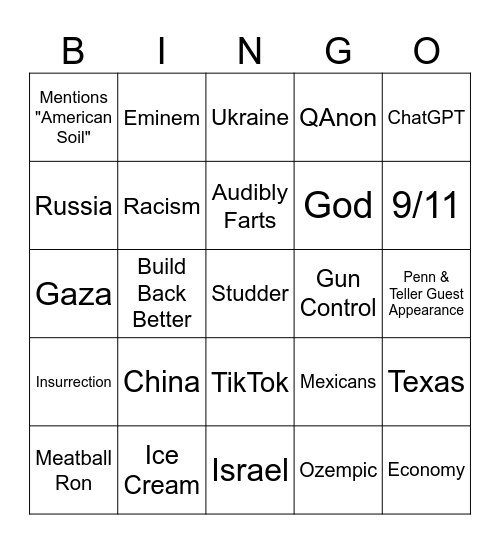 | B | I | N | G | O |
|---|---|---|---|---|
| Mentions "American Soil" | Eminem | Ukraine | QAnon | ChatGPT |
| Russia | Racism | Audibly Farts | God | 9/11 |
| Gaza | Build Back Better | Studder | Gun Control | Penn & Teller Guest Appearance |
| Insurrection | China | TikTok | Mexicans | Texas |
| Meatball Ron | Ice Cream | Israel | Ozempic | Economy |